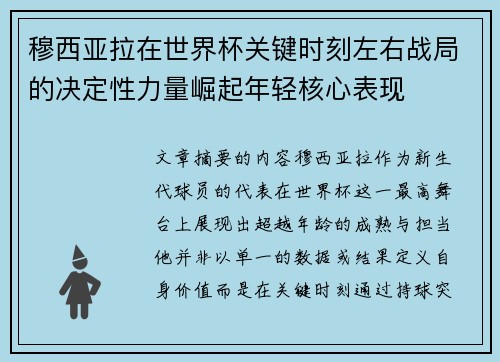 穆西亚拉在世界杯关键时刻左右战局的决定性力量崛起年轻核心表现

文章摘要的内容穆西亚拉作为新生代球员的代表在世界杯这一最高舞台上展现出超越年龄的成熟与担当他并非以单一的数据或结果定义自身价值而是在关键时刻通过持球突